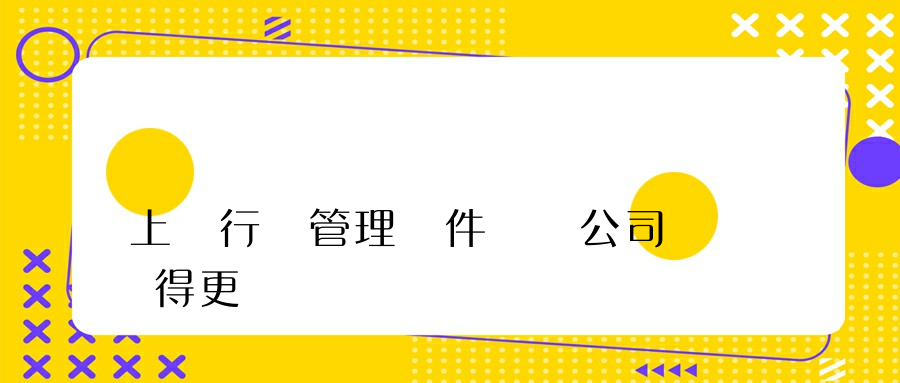 上 行 管理 件 公司 得更